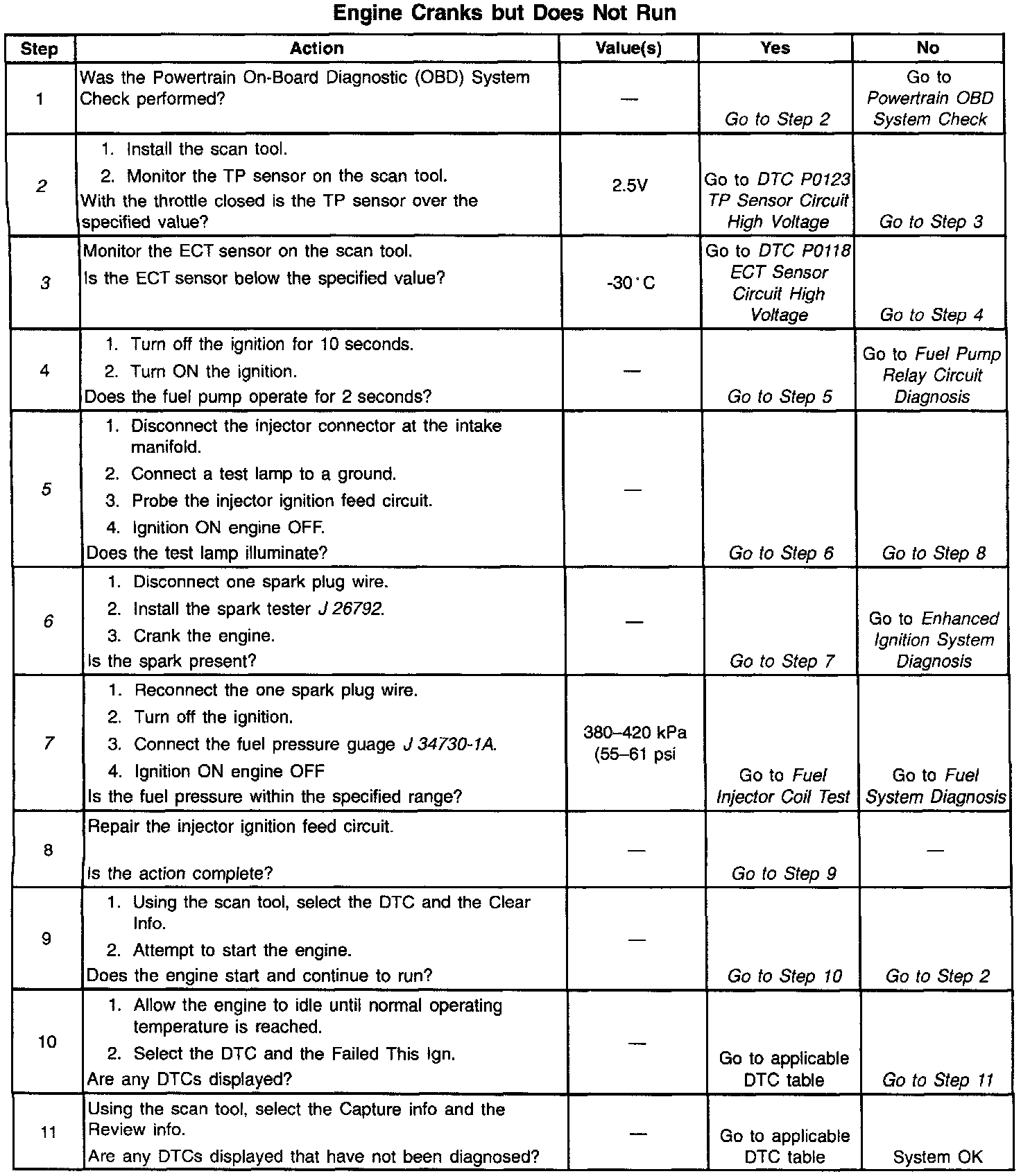 Engine Cranks but Does Not Run

| Step | Action | Value(s) | Yes | No |
|---|---|---|---|---|
| 1 | Was the Powertrain On-Board Diagnostic (OBD) System Check performed? | — | Go to Step 2 | Go to Powertrain OBD System Check |
| 2 | 1. Install the scan tool. 2. Monitor the TP sensor on the scan tool. With the throttle closed is the TP sensor over the specified value? | 2.5V | Go to DTC P0123 TP Sensor Circuit High Voltage | Go to Step 3 |
| 3 | Monitor the ECT sensor on the scan tool. Is the ECT sensor below the specified value? | -30°C | Go to DTC P0118 ECT Sensor Circuit High Voltage | Go to Step 4 |
| 4 | 1. Turn off the ignition for 10 seconds. 2. Turn ON the ignition. Does the fuel pump operate for 2 seconds? | — | Go to Step 5 | Go to Fuel Pump Relay Circuit Diagnosis |
| 5 | 1. Disconnect the injector connector at the intake manifold. 2. Connect a test lamp to a ground. 3. Probe the injector ignition feed circuit. 4. Ignition ON engine OFF. Does the test lamp illuminate? | — | Go to Step 6 | Go to Step 8 |
| 6 | 1. Disconnect one spark plug wire. 2. Install the spark tester J 26792. 3. Crank the engine. Is the spark present? | — | Go to Step 7 | Go to Enhanced Ignition System Diagnosis |
| 7 | 1. Reconnect the one spark plug wire. 2. Turn off the ignition. 3. Connect the fuel pressure guage J 34730-1A. 4. Ignition ON engine OFF Is the fuel pressure within the specified range? | 380–420 kPa (55–61 psi | Go to Fuel Injector Coil Test | Go to Fuel System Diagnosis |
| 8 | Repair the injector ignition feed circuit. Is the action complete? | — | Go to Step 9 | — |
| 9 | 1. Using the scan tool, select the DTC and the Clear Info. 2. Attempt to start the engine. Does the engine start and continue to run? | — | Go to Step 10 | Go to Step 2 |
| 10 | 1. Allow the engine to idle until normal operating temperature is reached. 2. Select the DTC and the Failed This Ign. Are any DTCs displayed? | — | Go to applicable DTC table | Go to Step 11 |
| 11 | Using the scan tool, select the Capture info and the Review info. Are any DTCs displayed that have not been diagnosed? | — | Go to applicable DTC table | System OK |